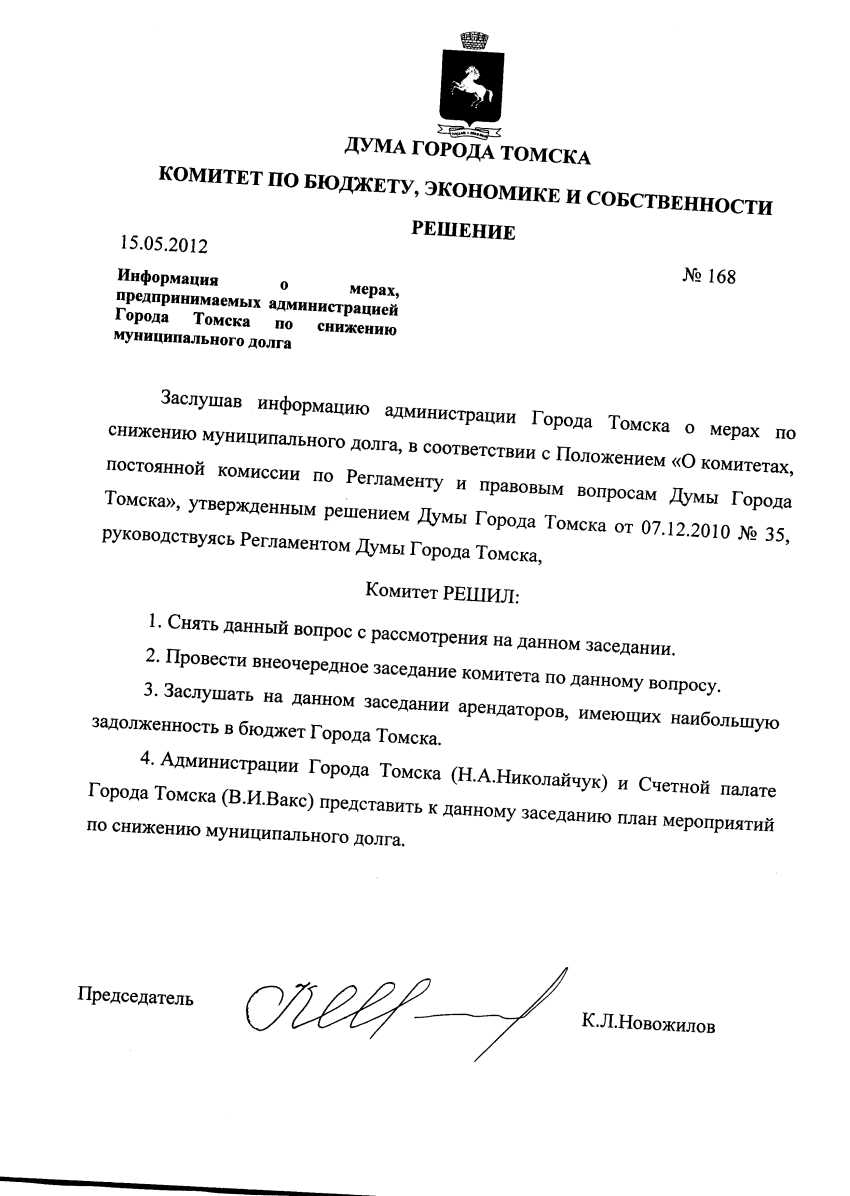 ДУМА ГОРОДА ТОМСКА

КОМИТЕТ ПО БЮДЖЕТУ, ЭКОНОМИКЕ И СОБСТВЕННОСТИ

РЕШЕНИЕ

15.05.2012

№ 168

Информация о мерах, предпринимаемых администрацией Города Томска по снижению муниципального долга

Заслушав информацию администрации Города Томска о мерах по снижению муниципального долга, в соответствии с Положением «О комитетах, постоянной комиссии по Регламенту и правовым вопросам Думы Города Томска», утвержденным решением Думы Города Томска от 07.12.2010 № 35, руководствуясь Регламентом Думы Города Томска,

Комитет РЕШИЛ:

1. Снять данный вопрос с рассмотрения на данном заседании.

2. Провести внеочередное заседание комитета по данному вопросу.

3. Заслушать на данном заседании арендаторов, имеющих наибольшую задолженность в бюджет Города Томска.

4. Администрации Города Томска (Н.А.Николайчук) и Счетной палате Города Томска (В.И.Вакс) представить к данному заседанию план мероприятий по снижению муниципального долга.

Председатель

К.Л.Новожилов